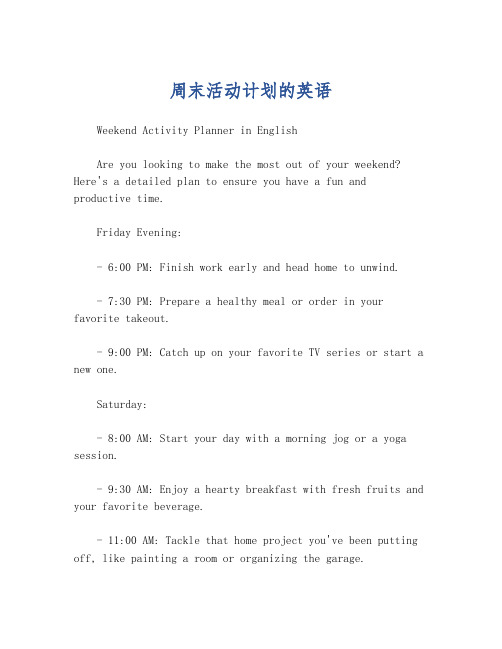 周末活动计划的英语

Weekend Activity Planner in English

Are you looking to make the most out of your weekend? Here's a detailed plan to ensure you have a fun and productive time.

Friday Evening:

- 6:00 PM: Finish work early and head home to unwind.

- 7:30 PM: Prepare a healthy meal or order in your favorite takeout.

- 9:00 PM: Catch up on your favorite TV series or start a new one.

Saturday:

- 8:00 AM: Start your day with a morning jog or a yoga session.

- 9:30 AM: Enjoy a hearty breakfast with fresh fruits and your favorite beverage.

- 11:00 AM: Tackle that home project you've been putting off, like painting a room or organizing the garage.